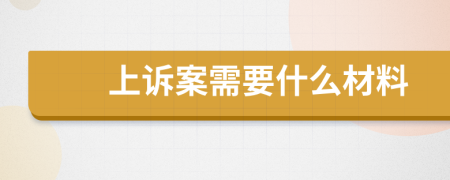 上诉案需要什么材料